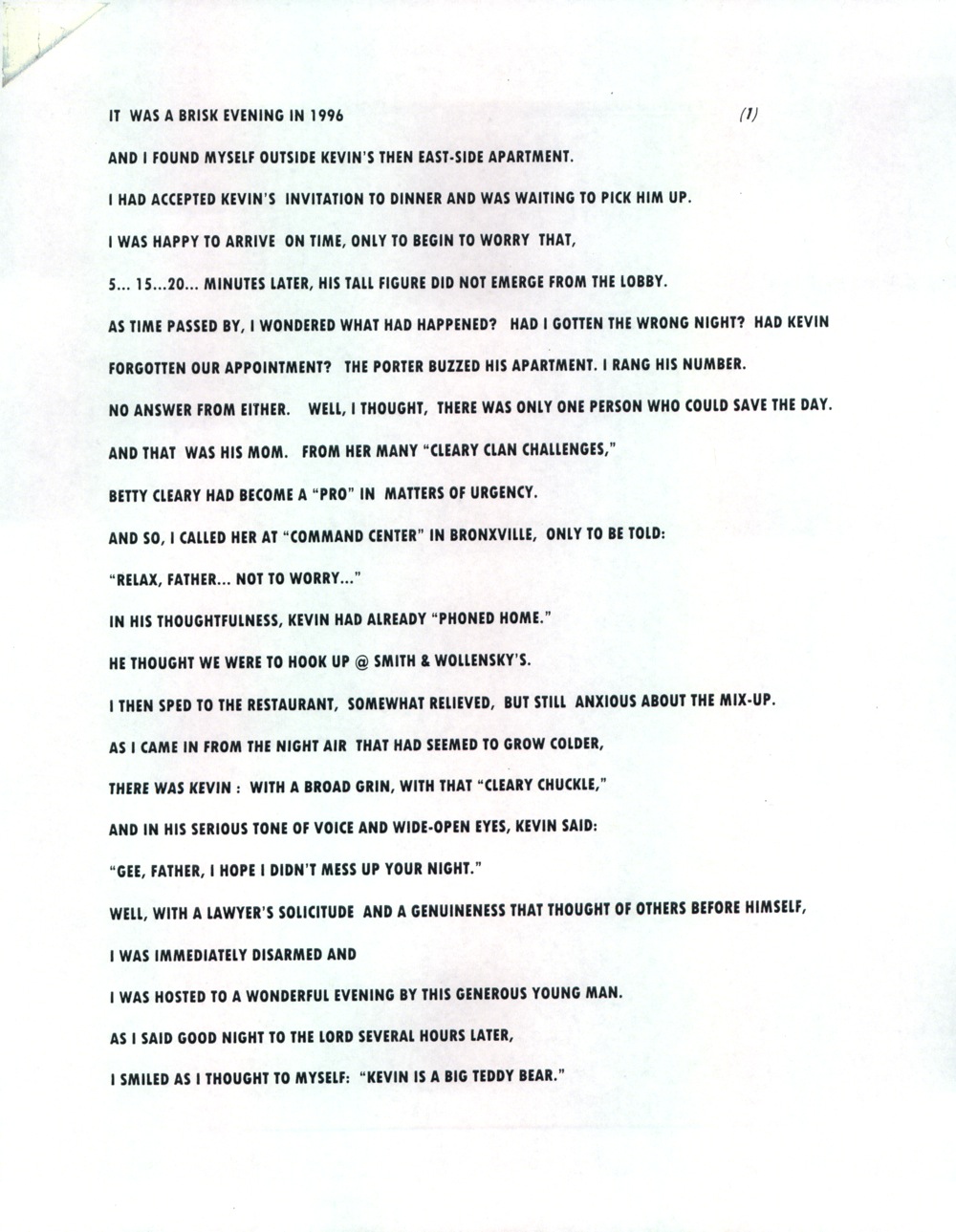 IT WAS A BRISK EVENING IN 1996 (1)

AND I FOUND MYSELF OUTSIDE KEVIN'S THEN EAST-SIDE APARTMENT.

I HAD ACCEPTED KEVIN'S INVITATION TO DINNER AND WAS WAITING TO PICK HIM UP.

I WAS HAPPY TO ARRIVE ON TIME, ONLY TO BEGIN TO WORRY THAT,

5... 15...20... MINUTES LATER, HIS TALL FIGURE DID NOT EMERGE FROM THE LOBBY.

AS TIME PASSED BY, I WONDERED WHAT HAD HAPPENED? HAD I GOTTEN THE WRONG NIGHT? HAD KEVIN

FORGOTTEN OUR APPOINTMENT? THE PORTER BUZZED HIS APARTMENT. I RANG HIS NUMBER.

NO ANSWER FROM EITHER. WELL, I THOUGHT, THERE WAS ONLY ONE PERSON WHO COULD SAVE THE DAY.

AND THAT WAS HIS MOM. FROM HER MANY "CLEARY CLAN CHALLENGES,"

BETTY CLEARY HAD BECOME A "PRO" IN MATTERS OF URGENCY.

AND SO, I CALLED HER AT "COMMAND CENTER" IN BRONXVILLE, ONLY TO BE TOLD:

"RELAX, FATHER... NOT TO WORRY..."

IN HIS THOUGHTFULNESS, KEVIN HAD ALREADY "PHONED HOME."

HE THOUGHT WE WERE TO HOOK UP @ SMITH & WOLLENSKY'S.

I THEN SPED TO THE RESTAURANT, SOMEWHAT RELIEVED, BUT STILL ANXIOUS ABOUT THE MIX-UP.

AS I CAME IN FROM THE NIGHT AIR THAT HAD SEEMED TO GROW COLDER,

THERE WAS KEVIN : WITH A BROAD GRIN, WITH THAT "CLEARY CHUCKLE,"

AND IN HIS SERIOUS TONE OF VOICE AND WIDE-OPEN EYES, KEVIN SAID:

"GEE, FATHER, I HOPE I DIDN'T MESS UP YOUR NIGHT."

WELL, WITH A LAWYER'S SOLICITUDE AND A GENUINENESS THAT THOUGHT OF OTHERS BEFORE HIMSELF,

I WAS IMMEDIATELY DISARMED AND

I WAS HOSTED TO A WONDERFUL EVENING BY THIS GENEROUS YOUNG MAN.

AS I SAID GOOD NIGHT TO THE LORD SEVERAL HOURS LATER,

I SMILED AS I THOUGHT TO MYSELF: "KEVIN IS A BIG TEDDY BEAR."